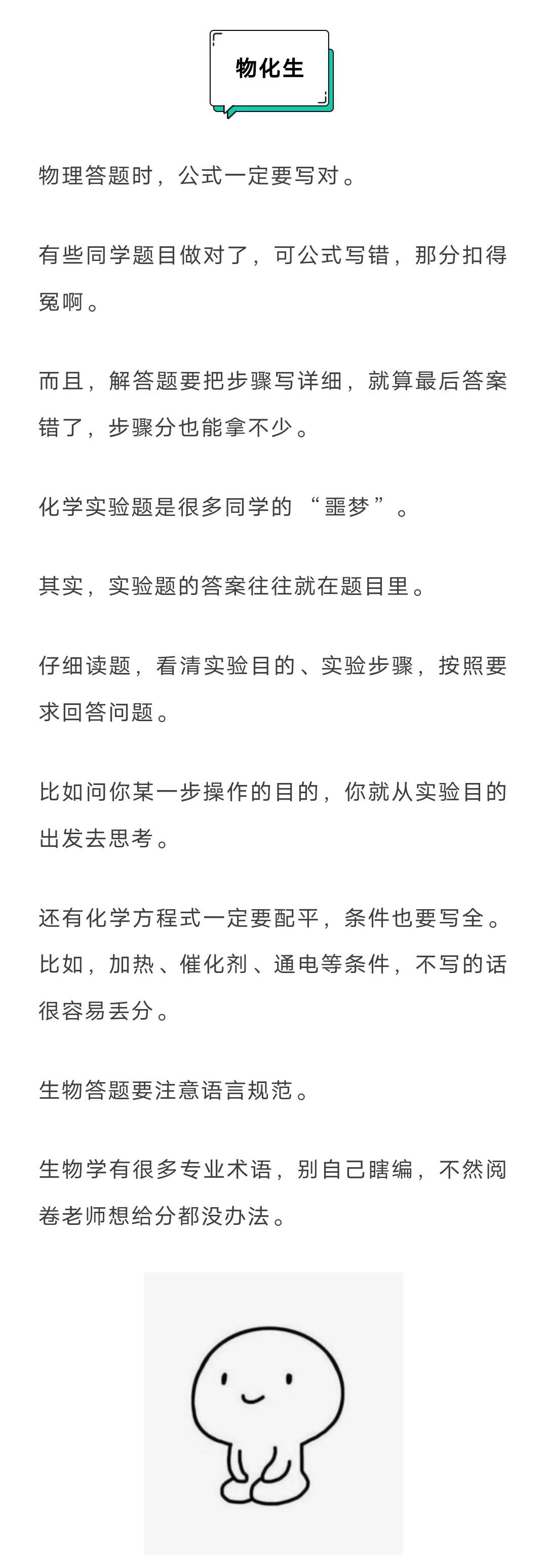 物化生

物理答题时，公式一定要写对。

有些同学题目做对了，可公式写错，那分扣得冤啊。

而且，解答题要把步骤写详细，就算最后答案错了，步骤分也能拿不少。

化学实验题是很多同学的“噩梦”。

其实，实验题的答案往往就在题目里。

仔细读题，看清实验目的、实验步骤，按照要求回答问题。

比如问你某一步操作的目的，你就从实验目的出发去思考。

还有化学方程式一定要配平，条件也要写全。比如，加热、催化剂、通电等条件，不写的话很容易丢分。

生物答题要注意语言规范。

生物学有很多专业术语，别自己瞎编，不然阅卷老师想给分都没办法。